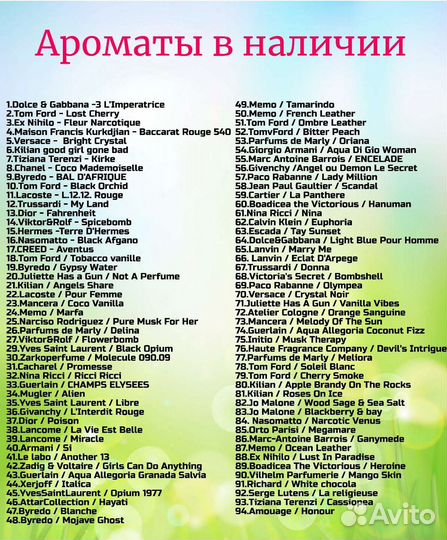 Ароматы в наличии

1.Dolce & Gabbana -3 L'Imperatrice
2.Tom Ford - Lost Cherry
3.Ex Nihilo - Fleur Narcotique
4.Maison Francis Kurkdjian - Baccarat Rouge 540
5.Versace - Bright Crystal
6.Kilian good girl gone bad
7.Tiziana Terenzi - Kirke
8.Chanel - Coco Mademoiselle
9.Byredo - BAL D'AFRIQUE
10.Tom Ford - Black Orchid
11.Lacoste - L.12.12. Rouge
12.Trussardi - My Land
13.Dior - Fahrenheit
14.Viktor&Rolf - Spicebomb
15.Hermes -Terre D'Hermes
16.Nasomatto - Black Afgano
17.CREED - Aventus
18.Tom Ford / Tobacco vanille
19.Byredo / Gypsy Water
20.Juliette Has a Gun / Not A Perfume
21.Kilian / Angels Share
22.Lacoste / Pour Femme
23.Mancera / Coco Vanilla
24.Memo / Marfa
25.Narciso Rodriguez / Pure Musk For Her
26.Parfums de Marly / Delina
27.Viktor&Rolf / Flowerbomb
29.Yves Saint Laurent / Black Opium
30.Zarkoperfume / Molecule 090.09
31.Cacharel / Promesse
32.Nina Ricci / Ricci Ricci
33.Guerlain / CHAMPS ELYSEES
34.Mugler / Alien
35.Yves Saint Laurent / Libre
36.Givanchy / L'Interdit Rouge
37.Dior / Poison
38.Lancome / La Vie Est Belle
39.Lancome / Miracle
40.Armani / Si
41.Le labo / Another 13
42.Zadig & Voltaire / Girls Can Do Anything
43.Guerlain / Aqua Allegoria Granada Salvia
44.Xerjoff / Italica
45.YvesSaintLaurent / Opium 1977
46.AttarCollection / Hayati
47.Byredo / Blanche
48.Byredo / Mojave Ghost
49.Memo / Tamarindo
50.Memo / French Leather
51.Tom Ford / Ombre Leather
52.TomvFord / Bitter Peach
53.Parfums de Marly / Oriana
54.Giorgio Armani / Aqua Di Gio Woman
55.Marc Antoine Barrois / ENCELADE
56.Givenchy /Angel ou Demon Le Secret
57.Paco Rabanne / Lady Million
58.Jean Paul Gaultier / Scandal
59.Cartier / La Panthere
60.Boadicea the Victorious / Hanuman
61.Nina Ricci / Nina
62.Calvin Klein / Euphoria
63.Escada / Tay Sunset
64.Dolce&Gabbana / Light Blue Pour Homme
65.Lanvin / Marry Me
66. Lanvin / Eclat D'Arpege
67.Trussardi / Donna
68.Victoria's Secret / Bombshell
69.Paco Rabanne / Olympea
70.Versace / Crystal Noir
71.Juliette Has A Gun / Vanilla Vibes
72.Atelier Cologne / Orange Sanguine
73.Mancera / Melody Of The Sun
74.Guerlain / Aqua Allegoria Coconut Fizz
75.Initio / Musk Therapy
76.Haute Fragrance Company / Devil's Intrigue
77.Parfums de Marly / Meliora
78.Tom Ford / Soleil Blanc
79.Tom Ford / Cherry Smoke
80.Kilian / Apple Brandy On The Rocks
81.Kilian / Roses On Ice
82.Jo Malone / Wood Sage & Sea Salt
83.Jo Malone / Blackberry & bay
84. Nasomatto / Narcotic Venus
85.Orto Parisi / Megamare
86.Marc-Antoine Barrois / Ganymede
87.Memo / Ocean Leather
88.Ex Nihilo / Lust In Paradise
89.Boadicea The Victorious / Heroine
90.Vilhelm Parfumerie / Mango Skin
91.Richard / White chocola
92.Serge Lutens / La religieuse
93.Tiziana Terenzi / Cassiopea
94.Amouage / Honour

Avito